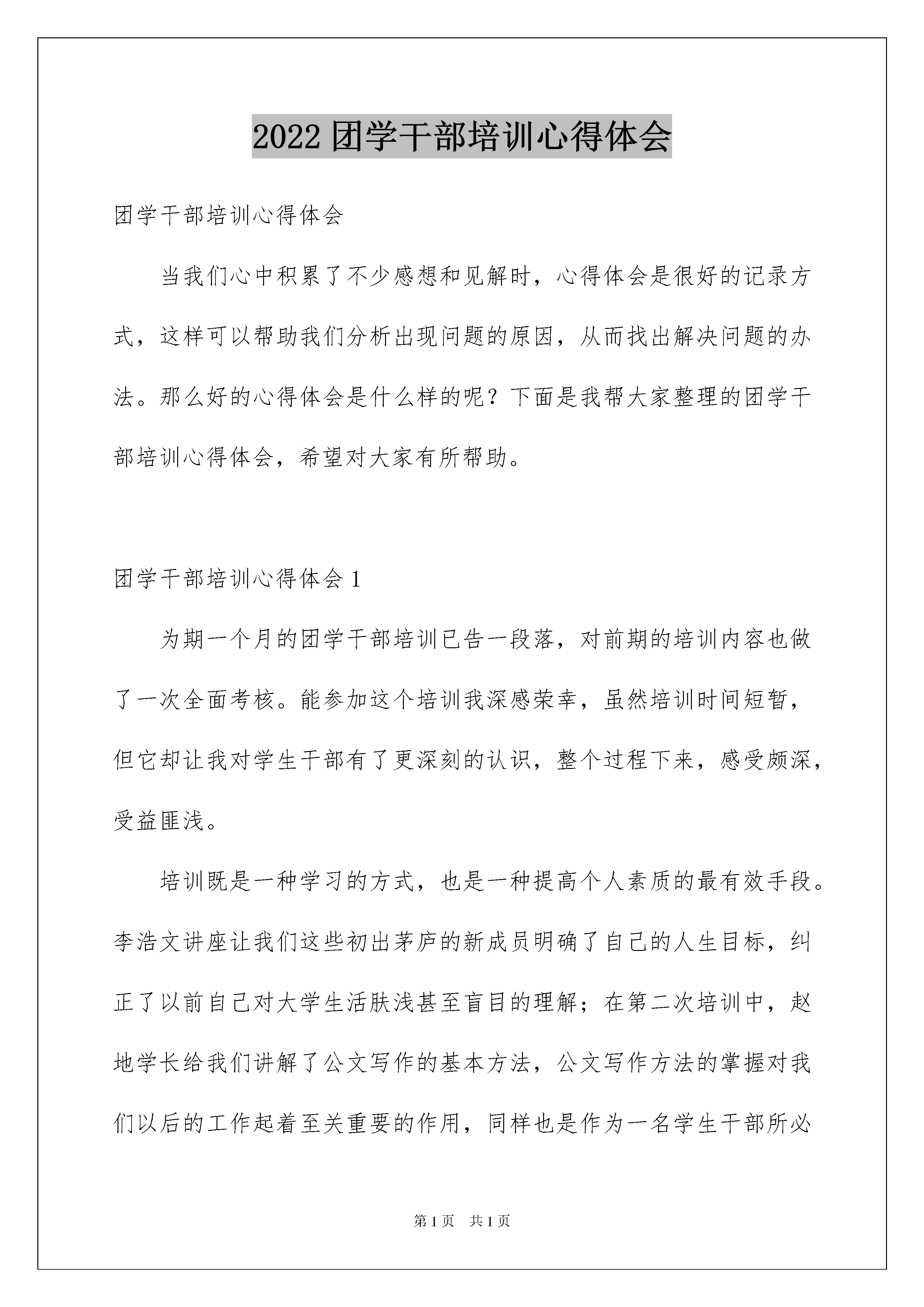 2022 团学干部培训心得体会

团学干部培训心得体会

当我们心中积累了不少感想和见解时，心得体会是很好的记录方式，这样可以帮助我们分析出现问题的原因，从而找出解决问题的办法。那么好的心得体会是什么样的呢？下面是我帮大家整理的团学干部培训心得体会，希望对大家有所帮助。

团学干部培训心得体会 1

为期一个月的团学干部培训已告一段落，对前期的培训内容也做了一次全面考核。能参加这个培训我深感荣幸，虽然培训时间短暂，但它却让我对学生干部有了更深刻的认识，整个过程下来，感受颇深，受益匪浅。

培训既是一种学习的方式，也是一种提高个人素质的最有效手段。李浩文讲座让我们这些初出茅庐的新成员明确了自己的人生目标，纠正了以前自己对大学生活肤浅甚至盲目的理解；在第二次培训中，赵地学长给我们讲解了公文写作的基本方法，公文写作方法的掌握对我们以后的工作起着至关重要的作用，同样也是作为一名学生干部所必

第 1 页 共 1 页